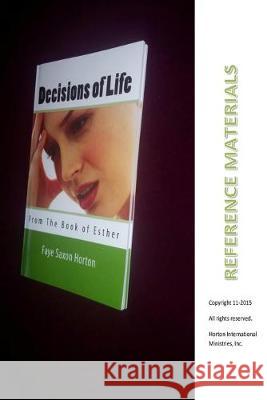 Decisions of Life

From The Book of Esther

Faye Saxon Horton

REFERENCE MATERIALS

Copyright 11-2015

All rights reserved.

Horton International Ministries, Inc.

Kraina Książek